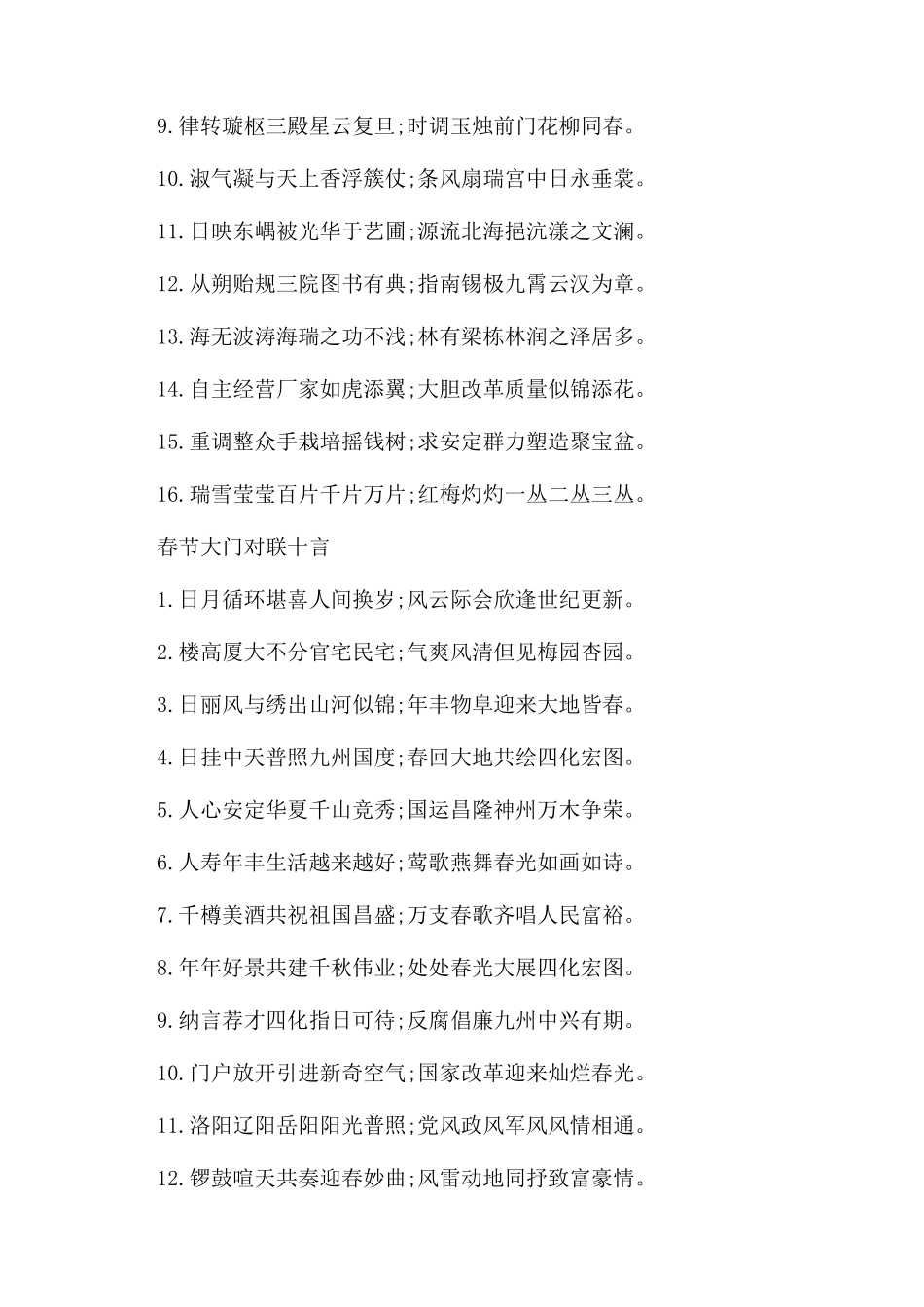 9.律转璇枢三殿星云复旦;时调玉烛前门花柳同春。

10.淑气凝与天上香浮簇仗;条风扇瑞宫中日永垂裳。

11.日映东嵎被光华于艺圃;源流北海挹沆漾之文澜。

12.从朔贻规三院图书有典;指南锡极九霄云汉为章。

13.海无波涛海瑞之功不浅;林有梁栋林润之泽居多。

14.自主经营厂家如虎添翼;大胆改革质量似锦添花。

15.重调整众手栽培摇钱树;求安定群力塑造聚宝盆。

16.瑞雪莹莹百片千片万片;红梅灼灼一丛二丛三丛。

春节大门对联十言

1.日月循环堪喜人间换岁;风云际会欣逢世纪更新。

2.楼高厦大不分官宅民宅;气爽风清但见梅园杏园。

3.日丽风与绣出山河似锦;年丰物阜迎来大地皆春。

4.日挂中天普照九州国度;春回大地共绘四化宏图。

5.人心安定华夏千山竞秀;国运昌隆神州万木争荣。

6.人寿年丰生活越来越好;莺歌燕舞春光如画如诗。

7.千樽美酒共祝祖国昌盛;万支春歌齐唱人民富裕。

8.年年好景共建千秋伟业;处处春光大展四化宏图。

9.纳言荐才四化指日可待;反腐倡廉九州中兴有期。

10.门户放开引进新奇空气;国家改革迎来灿烂春光。

11.洛阳辽阳岳阳阳光普照;党风政风军风风情相通。

12.锣鼓喧天共奏迎春妙曲;风雷动地同抒致富豪情。